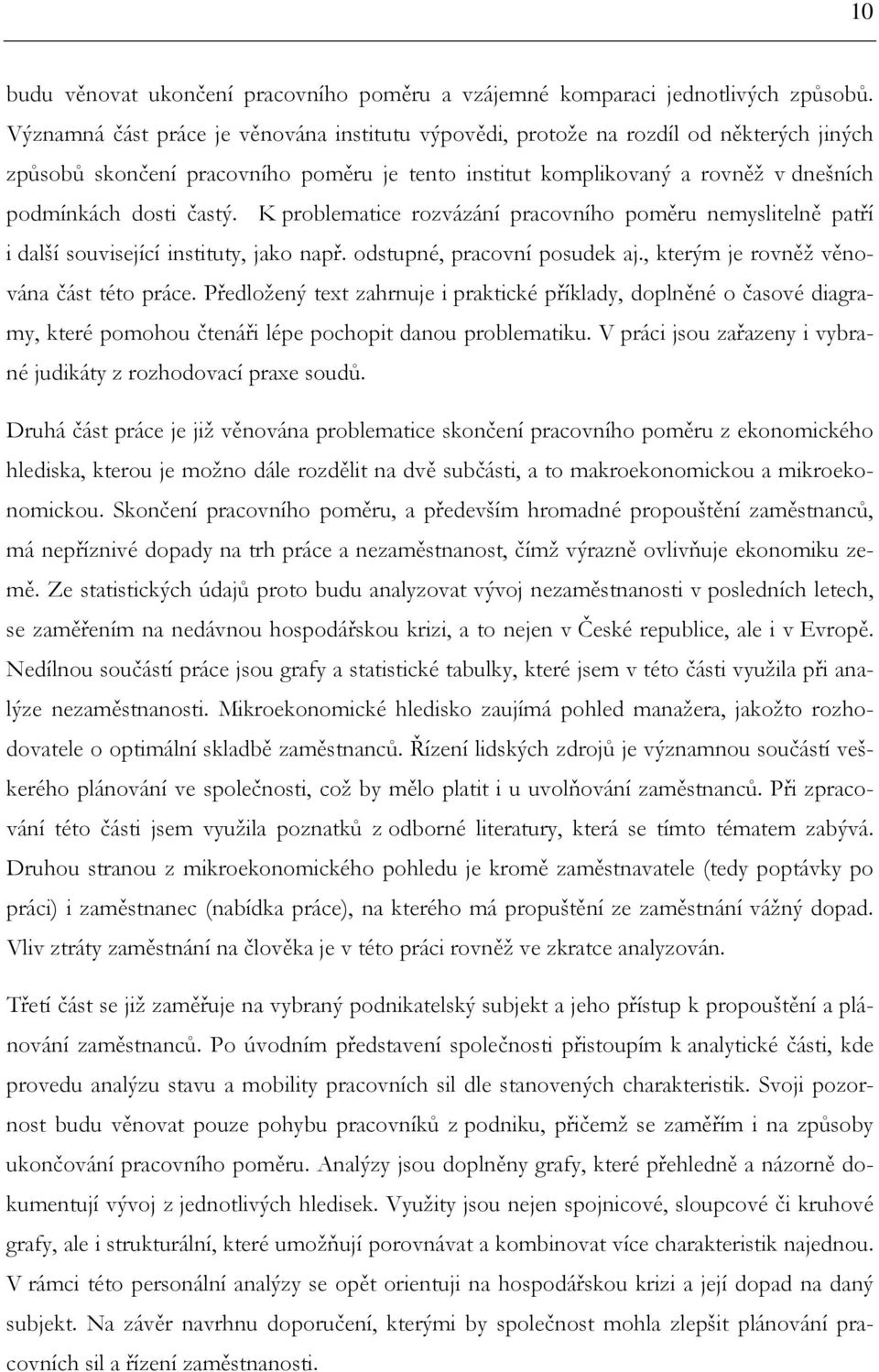 10

budu věnovat ukončení pracovního poměru a vzájemné komparaci jednotlivých způsobů. Významná část práce je věnována institutu výpovědi, protože na rozdíl od některých jiných způsobů skončení pracovního poměru je tento institut komplikovaný a rovněž v dnešních podmínkách dosti častý. K problematice rozvázání pracovního poměru nemyslitelně patří i další související instituty, jako např. odstupné, pracovní posudek aj., kterým je rovněž věnována část této práce. Předložený text zahrnuje i praktické příklady, doplněné o časové diagramy, které pomohou čtenáři lépe pochopit danou problematiku. V práci jsou zařazeny i vybrané judikáty z rozhodovací praxe soudů.

Druhá část práce je již věnována problematice skončení pracovního poměru z ekonomického hlediska, kterou je možno dále rozdělit na dvě subčásti, a to makroekonomickou a mikroekonomickou. Skončení pracovního poměru, a především hromadné propouštění zaměstnanců, má nepříznivé dopady na trh práce a nezaměstnanost, čímž výrazně ovlivňuje ekonomiku země. Ze statistických údajů proto budu analyzovat vývoj nezaměstnanosti v posledních letech, se zaměřením na nedávnou hospodářskou krizi, a to nejen v České republice, ale i v Evropě. Nedílnou součástí práce jsou grafy a statistické tabulky, které jsem v této části využila při analýze nezaměstnanosti. Mikroekonomické hledisko zaujímá pohled manažera, jakožto rozhodovatele o optimální skladbě zaměstnanců. Řízení lidských zdrojů je významnou součástí veškerého plánování ve společnosti, což by mělo platit i u uvolňování zaměstnanců. Při zpracování této části jsem využila poznatků z odborné literatury, která se tímto tématem zabývá. Druhou stranou z mikroekonomického pohledu je kromě zaměstnavatele (tedy poptávky po práci) i zaměstnanec (nabídka práce), na kterého má propuštění ze zaměstnání vážný dopad. Vliv ztráty zaměstnání na člověka je v této práci rovněž ve zkratce analyzován.

Třetí část se již zaměřuje na vybraný podnikatelský subjekt a jeho přístup k propouštění a plánování zaměstnanců. Po úvodním představení společnosti přistoupím k analytické části, kde provedu analýzu stavu a mobility pracovních sil dle stanovených charakteristik. Svoji pozornost budu věnovat pouze pohybu pracovníků z podniku, přičemž se zaměřím i na způsoby ukončování pracovního poměru. Analýzy jsou doplněny grafy, které přehledně a názorně dokumentují vývoj z jednotlivých hledisek. Využity jsou nejen spojnicové, sloupcové či kruhové grafy, ale i strukturální, které umožňují porovnávat a kombinovat více charakteristik najednou. V rámci této personální analýzy se opět orientuji na hospodářskou krizi a její dopad na daný subjekt. Na závěr navrhnu doporučení, kterými by společnost mohla zlepšit plánování pracovních sil a řízení zaměstnanosti.